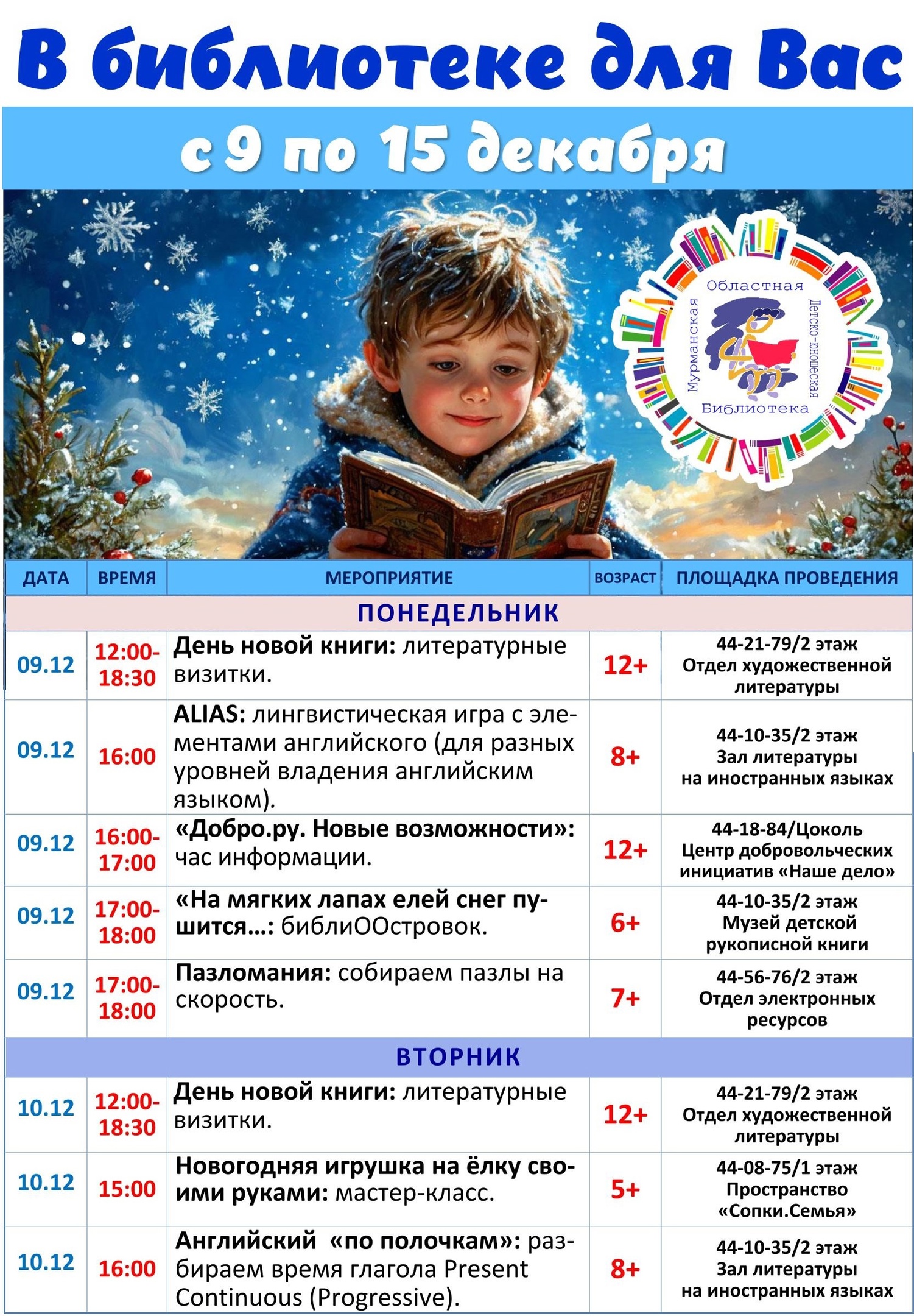 В библиотеке для Вас

с 9 по 15 декабря

Областная
Мурманская
Детско-юношеская
Библиотека

| ДАТА | ВРЕМЯ | МЕРОПРИЯТИЕ | ВОЗРАСТ | ПЛОЩАДКА ПРОВЕДЕНИЯ |
|---|---|---|---|---|
| ПОНЕДЕЛЬНИК | | | | |
| 09.12 | 12:00-18:30 | День новой книги: литературные визитки. | 12+ | 44-21-79/2 этаж Отдел художественной литературы |
| 09.12 | 16:00 | ALIAS: лингвистическая игра с элементами английского (для разных уровней владения английским языком). | 8+ | 44-10-35/2 этаж Зал литературы на иностранных языках |
| 09.12 | 16:00-17:00 | «Добро.ру. Новые возможности»: час информации. | 12+ | 44-18-84/Цоколь Центр добровольческих инициатив «Наше дело» |
| 09.12 | 17:00-18:00 | «На мягких лапах елей снег пушится…: библиООстровок. | 6+ | 44-10-35/2 этаж Музей детской рукописной книги |
| 09.12 | 17:00-18:00 | Пазломания: собираем пазлы на скорость. | 7+ | 44-56-76/2 этаж Отдел электронных ресурсов |
| ВТОРНИК | | | | |
| 10.12 | 12:00-18:30 | День новой книги: литературные визитки. | 12+ | 44-21-79/2 этаж Отдел художественной литературы |
| 10.12 | 15:00 | Новогодняя игрушка на ёлку своими руками: мастер-класс. | 5+ | 44-08-75/1 этаж Пространство «Сопки.Семья» |
| 10.12 | 16:00 | Английский «по полочкам»: разбираем время глагола Present Continuous (Progressive). | 8+ | 44-10-35/2 этаж Зал литературы на иностранных языках |